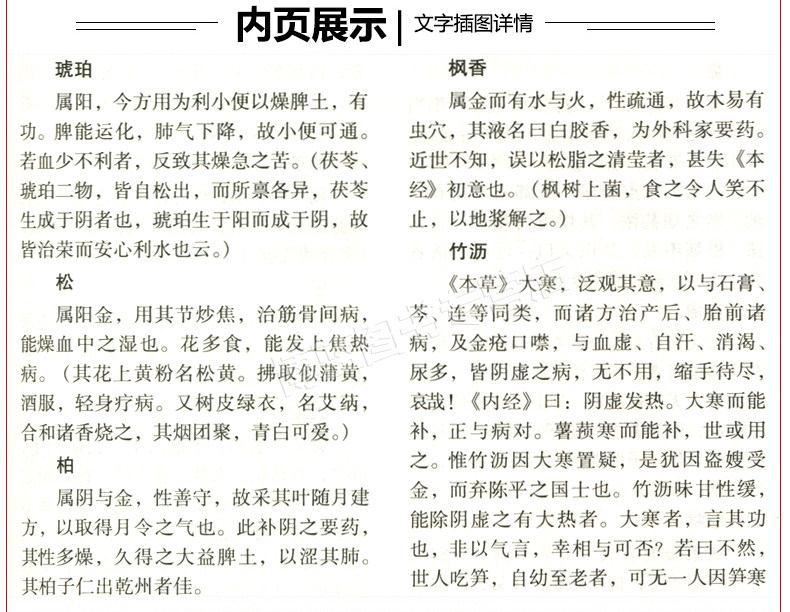 内页展示 | 文字插图详情

琥珀

属阳，今方用为利小便以燥脾土，有功。脾能运化，肺气下降，故小便可通。若血少不利者，反致其燥急之苦。（茯苓、琥珀二物，皆自松出，而所禀各异，茯苓生成于阴者也，琥珀生于阳而成于阴，故皆治荣而安心利水也云。）

松

属阳金，用其节炒焦，治筋骨间病，能燥血中之湿也。花多食，能发上焦热病。（其花上黄粉名松黄。拂取似蒲黄，酒服，轻身疗病。又树皮绿衣，名艾蒳，合和诸香烧之，其烟团聚，青白可爱。）

柏

属阴与金，性善守，故采其叶随月建方，以取得月令之气也。此补阴之要药，其性多燥，久得之大益脾土，以涩其肺。其柏子仁出乾州者佳。

枫香

属金而有水与火，性疏通，故木易有虫穴，其液名曰白胶香，为外科家要药。近世不知，误以松脂之清莹者，甚失《本经》初意也。（枫树上菌，食之令人笑不止，以地浆解之。）

竹沥

《本草》大寒，泛观其意，以与石膏、芩、连等同类，而诸方治产后、胎前诸病，及金疮口噤，与血虚、自汗、消渴、尿多，皆阴虚之病，无不用，缩手待尽，哀哉！《内经》曰：阴虚发热。大寒而能补，正与病对。薯蓣寒而能补，世或用之。惟竹沥因大寒置疑，是犹因盗嫂受金，而弃陈平之国士也。竹沥味甘性缓，能除阴虚之有大热者。大寒者，言其功也，非以气言，幸相与可否？若曰不然，世人吃笋，自幼至老者，可无一人因笋寒